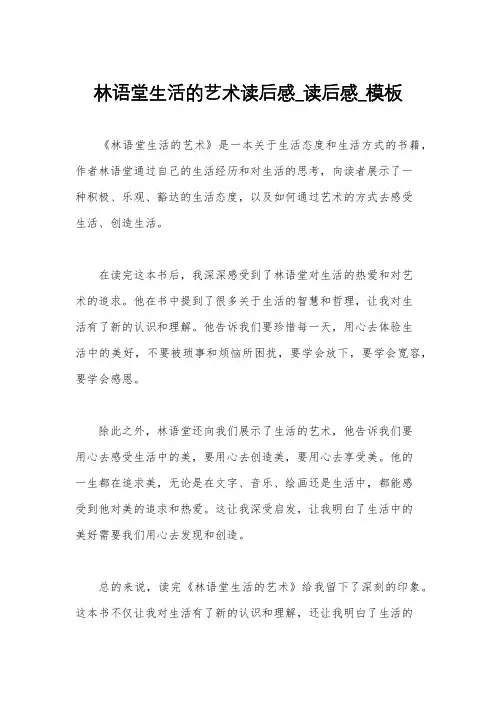 林语堂生活的艺术读后感_读后感_模板

《林语堂生活的艺术》是一本关于生活态度和生活方式的书籍，作者林语堂通过自己的生活经历和对生活的思考，向读者展示了一种积极、乐观、豁达的生活态度，以及如何通过艺术的方式去感受生活、创造生活。

在读完这本书后，我深深感受到了林语堂对生活的热爱和对艺术的追求。他在书中提到了很多关于生活的智慧和哲理，让我对生活有了新的认识和理解。他告诉我们要珍惜每一天，用心去体验生活中的美好，不要被琐事和烦恼所困扰，要学会放下，要学会宽容，要学会感恩。

除此之外，林语堂还向我们展示了生活的艺术，他告诉我们要用心去感受生活中的美，要用心去创造美，要用心去享受美。他的一生都在追求美，无论是在文字、音乐、绘画还是生活中，都能感受到他对美的追求和热爱。这让我深受启发，让我明白了生活中的美好需要我们用心去发现和创造。

总的来说，读完《林语堂生活的艺术》给我留下了深刻的印象。这本书不仅让我对生活有了新的认识和理解，还让我明白了生活的